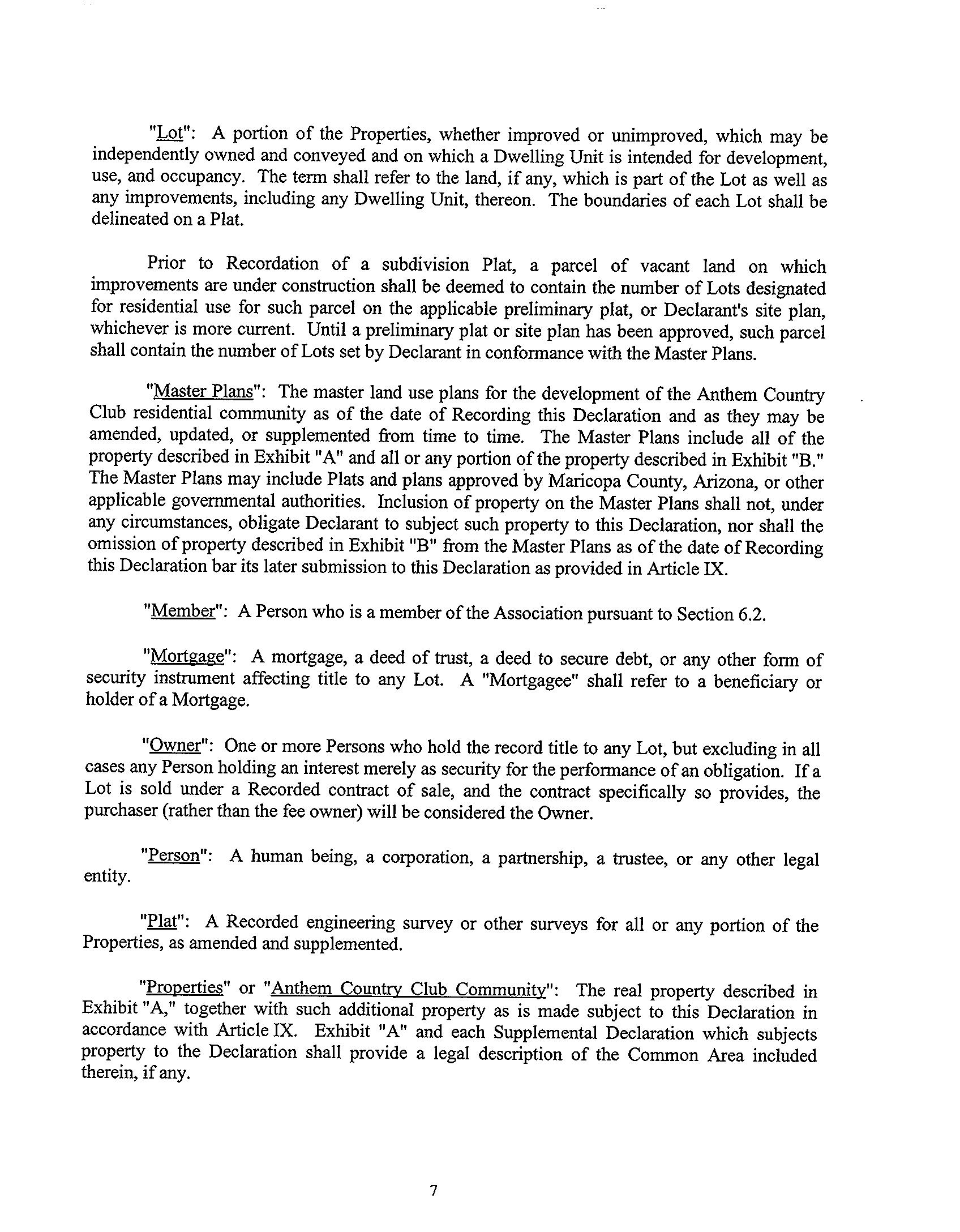 "Lot": A portion of the Properties, whether improved or unimproved, which may be independently owned and conveyed and on which a Dwelling Unit is intended for development, use, and occupancy. The term shall refer to the land, if any, which is part of the Lot as well as any improvements, including any Dwelling Unit, thereon. The boundaries of each Lot shall be delineated on a Plat.

Prior to Recordation of a subdivision Plat, a parcel of vacant land on which improvements are under construction shall be deemed to contain the number of Lots designated for residential use for such parcel on the applicable preliminary plat, or Declarant's site plan, whichever is more current. Until a preliminary plat or site plan has been approved, such parcel shall contain the number of Lots set by Declarant in conformance with the Master Plans.

"Master Plans": The master land use plans for the development of the Anthem Country Club residential community as of the date of Recording this Declaration and as they may be amended, updated, or supplemented from time to time. The Master Plans include all of the property described in Exhibit "A" and all or any portion of the property described in Exhibit "B." The Master Plans may include Plats and plans approved by Maricopa County, Arizona, or other applicable governmental authorities. Inclusion of property on the Master Plans shall not, under any circumstances, obligate Declarant to subject such property to this Declaration, nor shall the omission of property described in Exhibit "B" from the Master Plans as of the date of Recording this Declaration bar its later submission to this Declaration as provided in Article IX.

"Member": A Person who is a member of the Association pursuant to Section 6.2.

"Mortgage": A mortgage, a deed of trust, a deed to secure debt, or any other form of security instrument affecting title to any Lot. A "Mortgagee" shall refer to a beneficiary or holder of a Mortgage.

"Owner": One or more Persons who hold the record title to any Lot, but excluding in all cases any Person holding an interest merely as security for the performance of an obligation. If a Lot is sold under a Recorded contract of sale, and the contract specifically so provides, the purchaser (rather than the fee owner) will be considered the Owner.

"Person": A human being, a corporation, a partnership, a trustee, or any other legal entity.

"Plat": A Recorded engineering survey or other surveys for all or any portion of the Properties, as amended and supplemented.

"Properties" or "Anthem Country Club Community": The real property described in Exhibit "A," together with such additional property as is made subject to this Declaration in accordance with Article IX. Exhibit "A" and each Supplemental Declaration which subjects property to the Declaration shall provide a legal description of the Common Area included therein, if any.

7